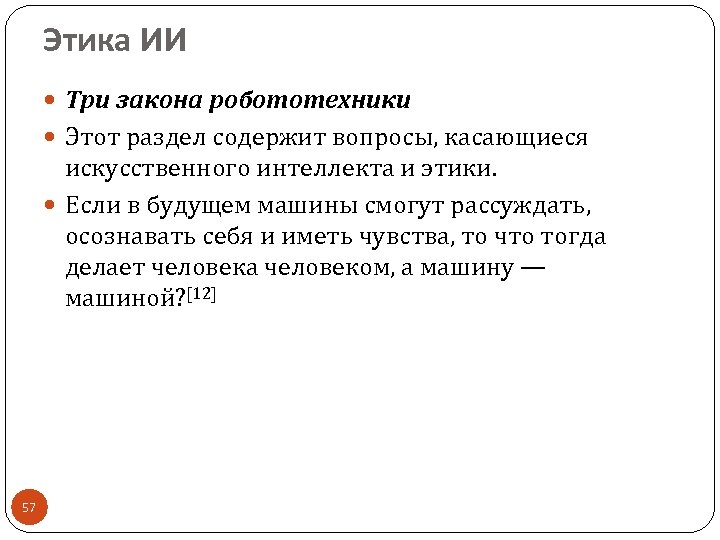 Этика ИИ

• Три закона робототехники
• Этот раздел содержит вопросы, касающиеся искусственного интеллекта и этики.
• Если в будущем машины смогут рассуждать, осознавать себя и иметь чувства, то что тогда делает человека человеком, а машину — машиной?$^{[12]}$

57